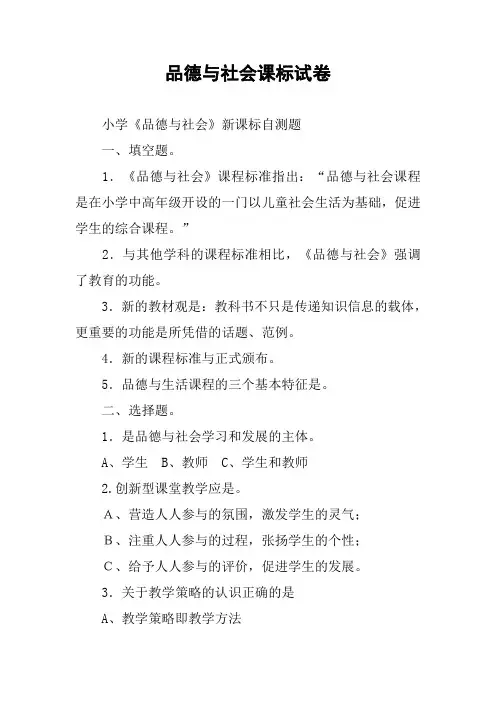 品德与社会课标试卷

小学《品德与社会》新课标自测题

一、填空题。

1．《品德与社会》课程标准指出：“品德与社会课程是在小学中高年级开设的一门以儿童社会生活为基础，促进学生的综合课程。”

2．与其他学科的课程标准相比，《品德与社会》强调了教育的功能。

3．新的教材观是：教科书不只是传递知识信息的载体，更重要的功能是所凭借的话题、范例。

4．新的课程标准与正式颁布。

5．品德与生活课程的三个基本特征是。

二、选择题。

1．是品德与社会学习和发展的主体。

A、学生 B、教师 C、学生和教师

2.创新型课堂教学应是。

A、营造人人参与的氛围，激发学生的灵气；

B、注重人人参与的过程，张扬学生的个性；

C、给予人人参与的评价，促进学生的发展。

3．关于教学策略的认识正确的是

A、教学策略即教学方法